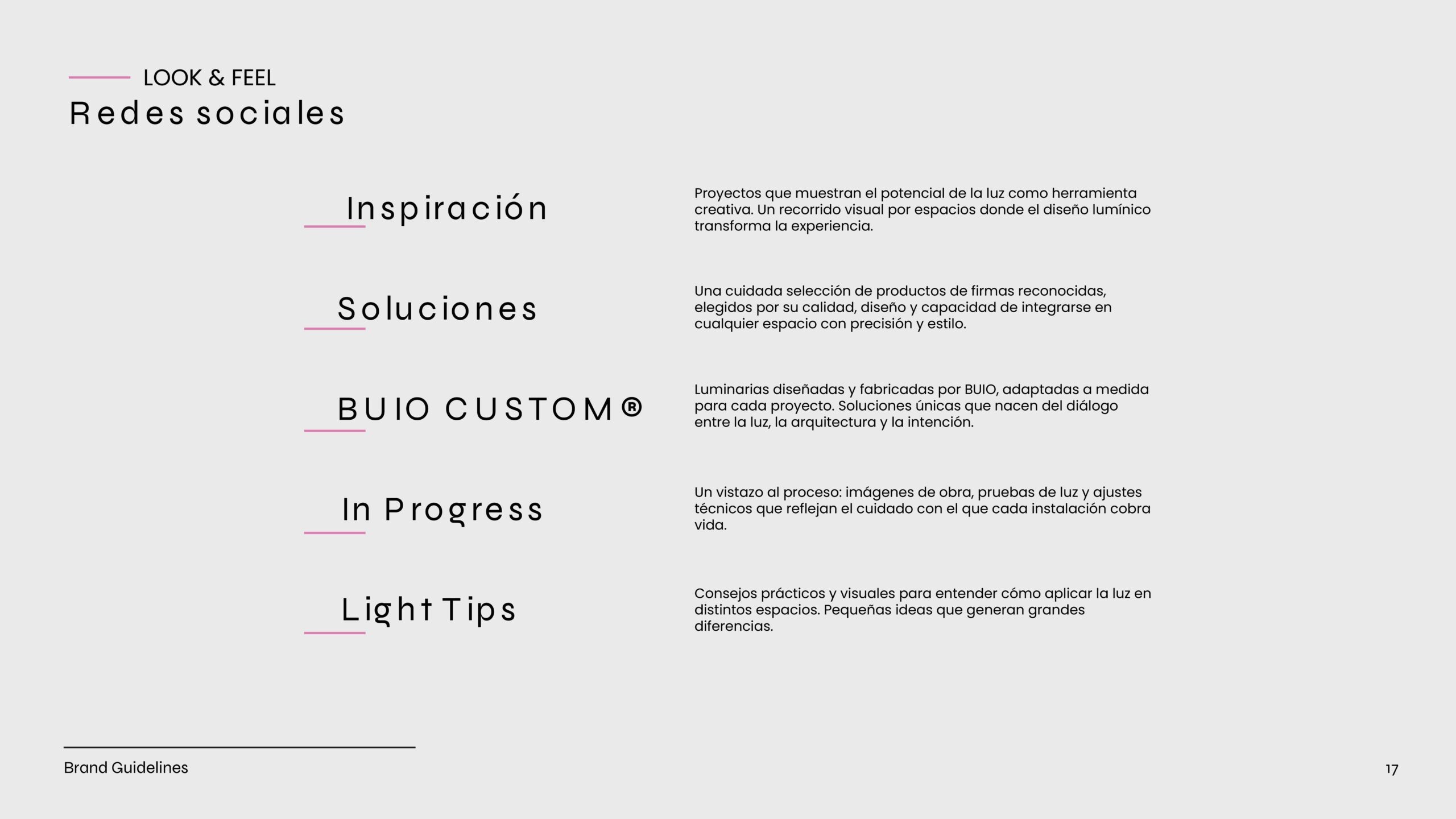 LOOK & FEEL
Redes sociales

Inspiración

Proyectos que muestran el potencial de la luz como herramienta creativa. Un recorrido visual por espacios donde el diseño lumínico transforma la experiencia.

Soluciones

Una cuidada selección de productos de firmas reconocidas, elegidos por su calidad, diseño y capacidad de integrarse en cualquier espacio con precisión y estilo.

BUIO CUSTOM®

Luminarias diseñadas y fabricadas por BUIO, adaptadas a medida para cada proyecto. Soluciones únicas que nacen del diálogo entre la luz, la arquitectura y la intención.

In Progress

Un vistazo al proceso: imágenes de obra, pruebas de luz y ajustes técnicos que reflejan el cuidado con el que cada instalación cobra vida.

Light Tips

Consejos prácticos y visuales para entender cómo aplicar la luz en distintos espacios. Pequeñas ideas que generan grandes diferencias.

Brand Guidelines

17